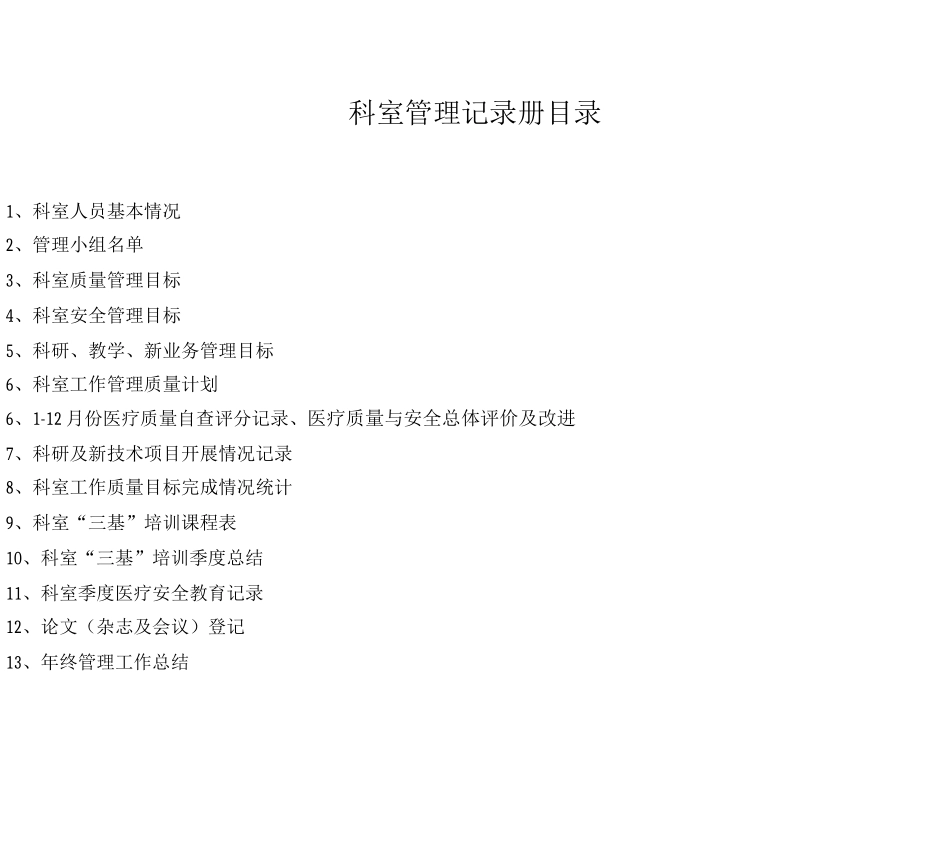 科室管理记录册目录

1、科室人员基本情况

2、管理小组名单

3、科室质量管理目标

4、科室安全管理目标

5、科研、教学、新业务管理目标

6、科室工作管理质量计划

6、1-12月份医疗质量自查评分记录、医疗质量与安全总体评价及改进

7、科研及新技术项目开展情况记录

8、科室工作质量目标完成情况统计

9、科室“三基”培训课程表

10、科室“三基”培训季度总结

11、科室季度医疗安全教育记录

12、论文（杂志及会议）登记

13、年终管理工作总结